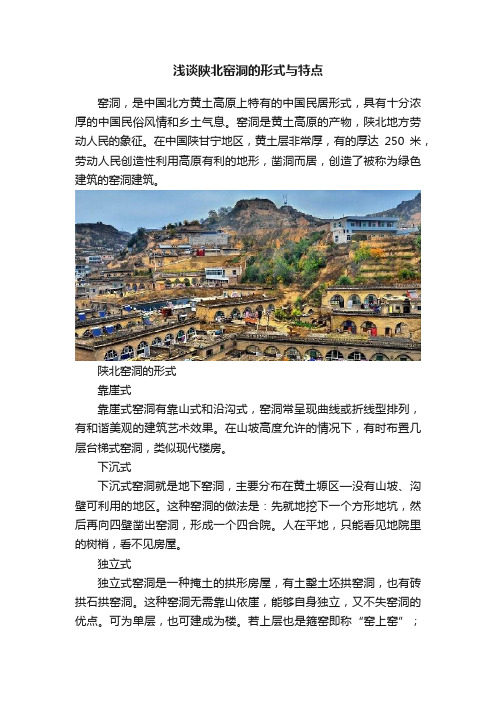 浅谈陕北窑洞的形式与特点

窑洞，是中国北方黄土高原上特有的中国民居形式，具有十分浓厚的中国民俗风情和乡土气息。窑洞是黄土高原的产物，陕北地方劳动人民的象征。在中国陕甘宁地区，黄土层非常厚，有的厚达 250 米，劳动人民创造性利用高原有利的地形，凿洞而居，创造了被称为绿色建筑的窑洞建筑。

陕北窑洞的形式

靠崖式

靠崖式窑洞有靠山式和沿沟式，窑洞常呈现曲线或折线型排列，有和谐美观的建筑艺术效果。在山坡高度允许的情况下，有时布置几层台梯式窑洞，类似现代楼房。

下沉式

下沉式窑洞就是地下窑洞，主要分布在黄土塬区—没有山坡、沟壁可利用的地区。这种窑洞的做法是：先就地挖下一个方形地坑，然后再向四壁凿出窑洞，形成一个四合院。人在平地，只能看见地院里的树梢，看不见房屋。

独立式

独立式窑洞是一种掩土的拱形房屋，有土墼土坯拱窑洞，也有砖拱石拱窑洞。这种窑洞无需靠山依崖，能够自身独立，又不失窑洞的优点。可为单层，也可建成为楼。若上层也是箍窑即称“窑上窑”；